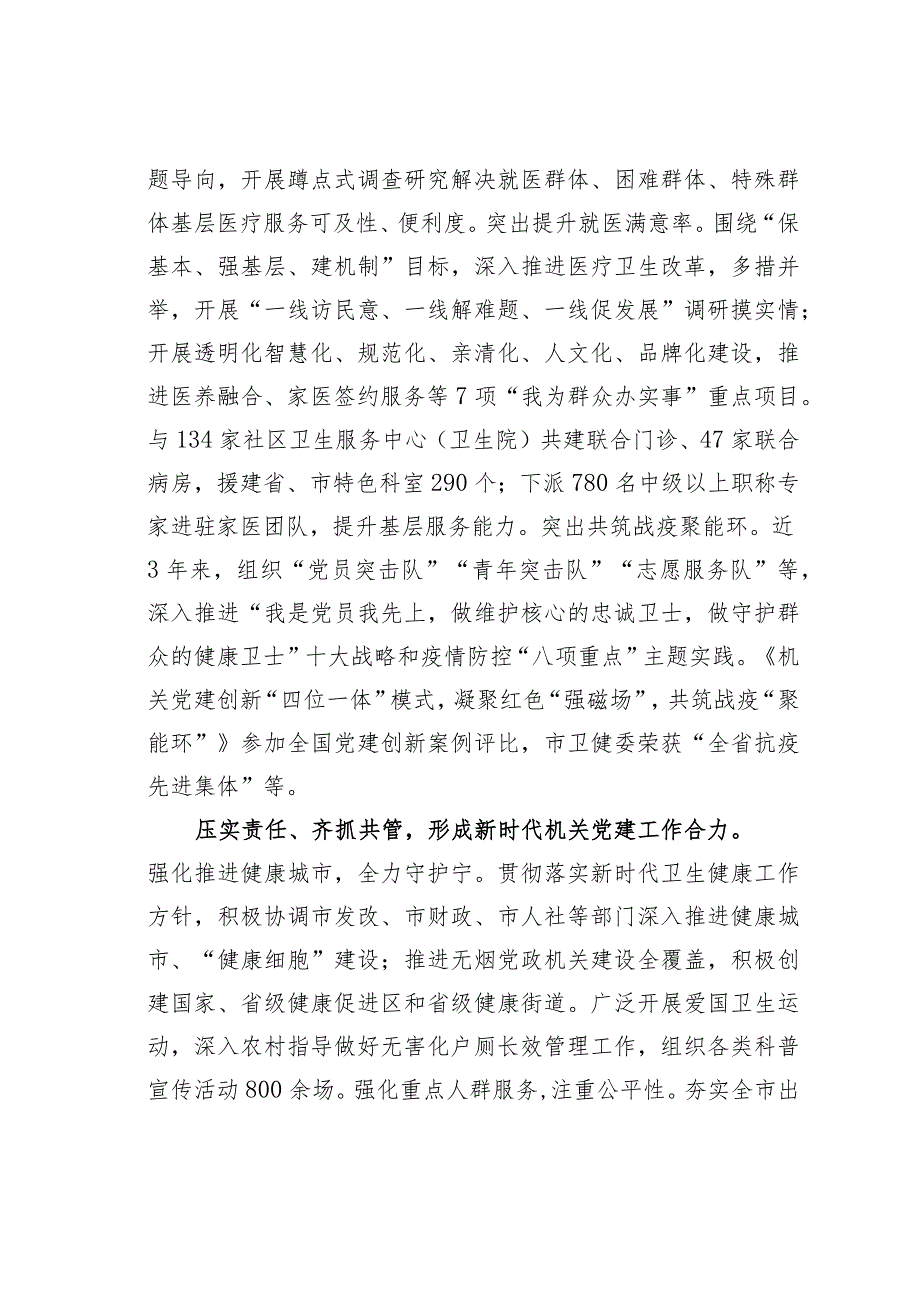 题导向，开展蹲点式调查研究解决就医群体、困难群体、特殊群体基层医疗服务可及性、便利度。突出提升就医满意率。围绕“保基本、强基层、建机制”目标，深入推进医疗卫生改革，多措并举，开展“一线访民意、一线解难题、一线促发展”调研摸实情；开展透明化智慧化、规范化、亲清化、人文化、品牌化建设，推进医养融合、家医签约服务等7项“我为群众办实事”重点项目。与134家社区卫生服务中心（卫生院）共建联合门诊、47家联合病房，援建省、市特色科室290个；下派780名中级以上职称专家进驻家医团队，提升基层服务能力。突出共筑战疫聚能环。近3年来，组织“党员突击队”“青年突击队”“志愿服务队”等，深入推进“我是党员我先上，做维护核心的忠诚卫士，做守护群众的健康卫士”十大战略和疫情防控“八项重点”主题实践。《机关党建创新“四位一体”模式，凝聚红色“强磁场”，共筑战疫“聚能环”》参加全国党建创新案例评比，市卫健委荣获“全省抗疫先进集体”等。

压实责任、齐抓共管，形成新时代机关党建工作合力。强化推进健康城市，全力守护宁。贯彻落实新时代卫生健康工作方针，积极协调市发改、市财政、市人社等部门深入推进健康城市、“健康细胞”建设；推进无烟党政机关建设全覆盖，积极创建国家、省级健康促进区和省级健康街道。广泛开展爱国卫生运动，深入农村指导做好无害化户厕长效管理工作，组织各类科普宣传活动800余场。强化重点人群服务,注重公平性。夯实全市出